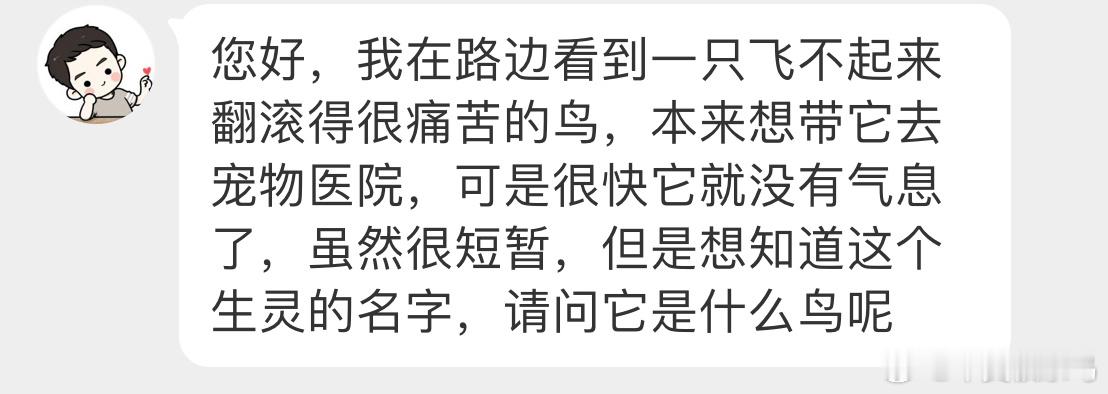 您好，我在路边看到一只飞不起来翻滚得很痛苦的鸟，本来想带它去宠物医院，可是很快它就没有气息了，虽然很短暂，但是想知道这个生灵的名字，请问它是什么鸟呢